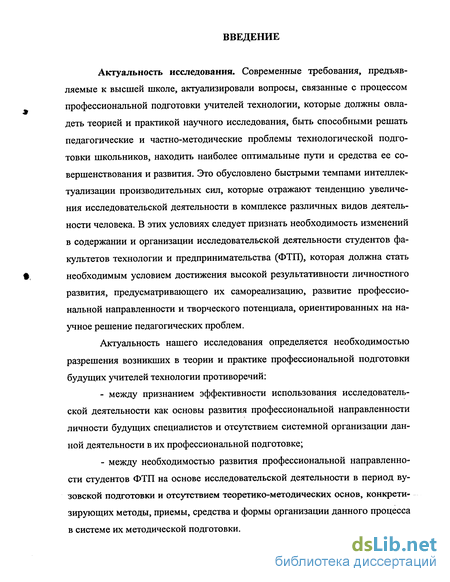 ВВЕДЕНИЕ

Актуальность исследования. Современные требования, предъявляемые к высшей школе, актуализировали вопросы, связанные с процессом профессиональной подготовки учителей технологии, которые должны овладеть теорией и практикой научного исследования, быть способными решать педагогические и частно-методические проблемы технологической подготовки школьников, находить наиболее оптимальные пути и средства ее совершенствования и развития. Это обусловлено быстрыми темпами интеллектуализации производительных сил, которые отражают тенденцию увеличения исследовательской деятельности в комплексе различных видов деятельности человека. В этих условиях следует признать необходимость изменений в содержании и организации исследовательской деятельности студентов факультетов технологии и предпринимательства (ФТП), которая должна стать необходимым условием достижения высокой результативности личностного развития, предусматривающего их самореализацию, развитие профессиональной направленности и творческого потенциала, ориентированных на научное решение педагогических проблем.

Актуальность нашего исследования определяется необходимостью разрешения возникших в теории и практике профессиональной подготовки будущих учителей технологии противоречий:

- между признанием эффективности использования исследовательской деятельности как основы развития профессиональной направленности личности будущих специалистов и отсутствием системной организации данной деятельности в их профессиональной подготовке;

- между необходимостью развития профессиональной направленности студентов ФТП на основе исследовательской деятельности в период вузовской подготовки и отсутствием теоретико-методических основ, конкретизирующих методы, приемы, средства и формы организации данного процесса в системе их методической подготовки.

dsLib.net
библиотека диссертаций